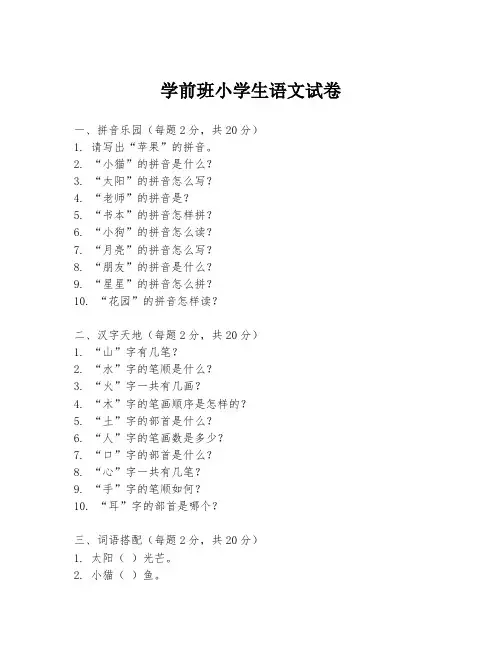 学前班小学生语文试卷

一、拼音乐园（每题 2 分，共 20 分）
1. 请写出“苹果”的拼音。
2. “小猫”的拼音是什么？
3. “太阳”的拼音怎么写？
4. “老师”的拼音是？
5. “书本”的拼音怎样拼？
6. “小狗”的拼音怎么读？
7. “月亮”的拼音怎么写？
8. “朋友”的拼音是什么？
9. “星星”的拼音怎么拼？
10. “花园”的拼音怎样读？

二、汉字天地（每题 2 分，共 20 分）
1. “山”字有几笔？
2. “水”字的笔顺是什么？
3. “火”字一共有几画？
4. “木”字的笔画顺序是怎样的？
5. “土”字的部首是什么？
6. “人”字的笔画数是多少？
7. “口”字的部首是什么？
8. “心”字一共有几笔？
9. “手”字的笔顺如何？
10. “耳”字的部首是哪个？

三、词语搭配（每题 2 分，共 20 分）
1. 太阳（ ）光芒。
2. 小猫（ ）鱼。